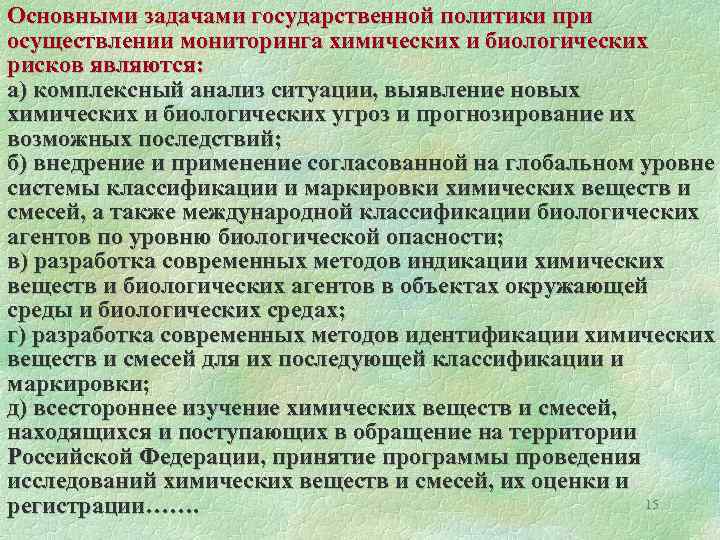 Основными задачами государственной политики при осуществлении мониторинга химических и биологических рисков являются:
а) комплексный анализ ситуации, выявление новых химических и биологических угроз и прогнозирование их возможных последствий;
б) внедрение и применение согласованной на глобальном уровне системы классификации и маркировки химических веществ и смесей, а также международной классификации биологических агентов по уровню биологической опасности;
в) разработка современных методов индикации химических веществ и биологических агентов в объектах окружающей среды и биологических средах;
г) разработка современных методов идентификации химических веществ и смесей для их последующей классификации и маркировки;
д) всестороннее изучение химических веществ и смесей, находящихся и поступающих в обращение на территории Российской Федерации, принятие программы проведения исследований химических веществ и смесей, их оценки и регистрации…….

15